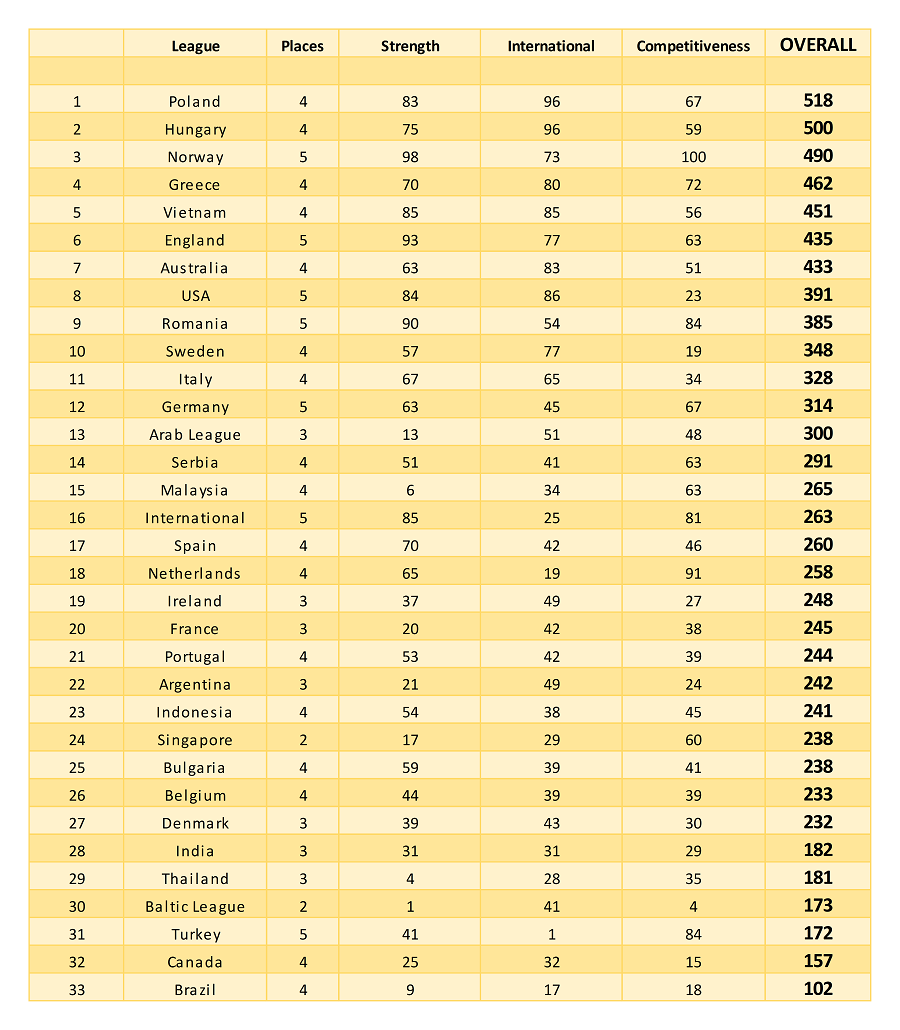 | | League | Places | Strength | International | Competitiveness | OVERALL |
|---|---|---|---|---|---|---|
| | | | | | | |
| 1 | Poland | 4 | 83 | 96 | 67 | 518 |
| 2 | Hungary | 4 | 75 | 96 | 59 | 500 |
| 3 | Norway | 5 | 98 | 73 | 100 | 490 |
| 4 | Greece | 4 | 70 | 80 | 72 | 462 |
| 5 | Vietnam | 4 | 85 | 85 | 56 | 451 |
| 6 | England | 5 | 93 | 77 | 63 | 435 |
| 7 | Australia | 4 | 63 | 83 | 51 | 433 |
| 8 | USA | 5 | 84 | 86 | 23 | 391 |
| 9 | Romania | 5 | 90 | 54 | 84 | 385 |
| 10 | Sweden | 4 | 57 | 77 | 19 | 348 |
| 11 | Italy | 4 | 67 | 65 | 34 | 328 |
| 12 | Germany | 5 | 63 | 45 | 67 | 314 |
| 13 | Arab League | 3 | 13 | 51 | 48 | 300 |
| 14 | Serbia | 4 | 51 | 41 | 63 | 291 |
| 15 | Malaysia | 4 | 6 | 34 | 63 | 265 |
| 16 | International | 5 | 85 | 25 | 81 | 263 |
| 17 | Spain | 4 | 70 | 42 | 46 | 260 |
| 18 | Netherlands | 4 | 65 | 19 | 91 | 258 |
| 19 | Ireland | 3 | 37 | 49 | 27 | 248 |
| 20 | France | 3 | 20 | 42 | 38 | 245 |
| 21 | Portugal | 4 | 53 | 42 | 39 | 244 |
| 22 | Argentina | 3 | 21 | 49 | 24 | 242 |
| 23 | Indonesia | 4 | 54 | 38 | 45 | 241 |
| 24 | Singapore | 2 | 17 | 29 | 60 | 238 |
| 25 | Bulgaria | 4 | 59 | 39 | 41 | 238 |
| 26 | Belgium | 4 | 44 | 39 | 39 | 233 |
| 27 | Denmark | 3 | 39 | 43 | 30 | 232 |
| 28 | India | 3 | 31 | 31 | 29 | 182 |
| 29 | Thailand | 3 | 4 | 28 | 35 | 181 |
| 30 | Baltic League | 2 | 1 | 41 | 4 | 173 |
| 31 | Turkey | 5 | 41 | 1 | 84 | 172 |
| 32 | Canada | 4 | 25 | 32 | 15 | 157 |
| 33 | Brazil | 4 | 9 | 17 | 18 | 102 |